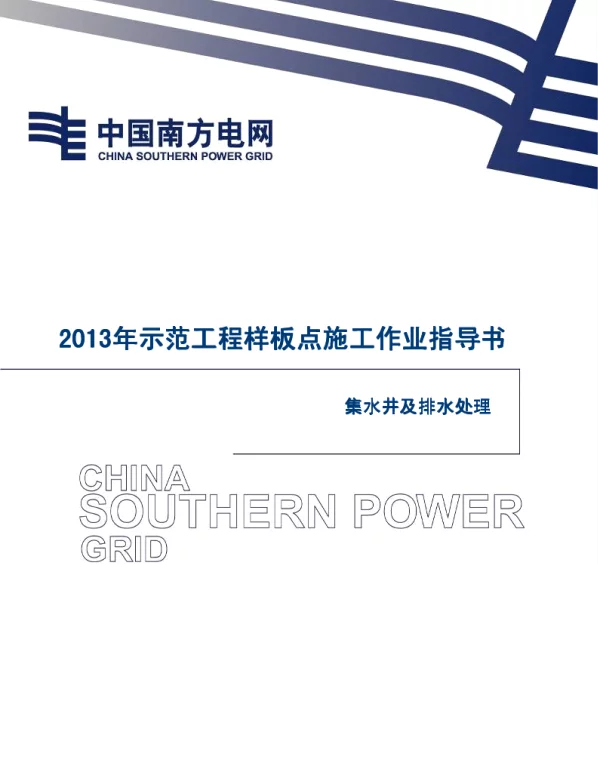 中国南方电网
CHINA SOUTHERN POWER GRID

2013年示范工程样板点施工作业指导书

集水井及排水处理

CHINA
SOUTHERN POWER
GRID